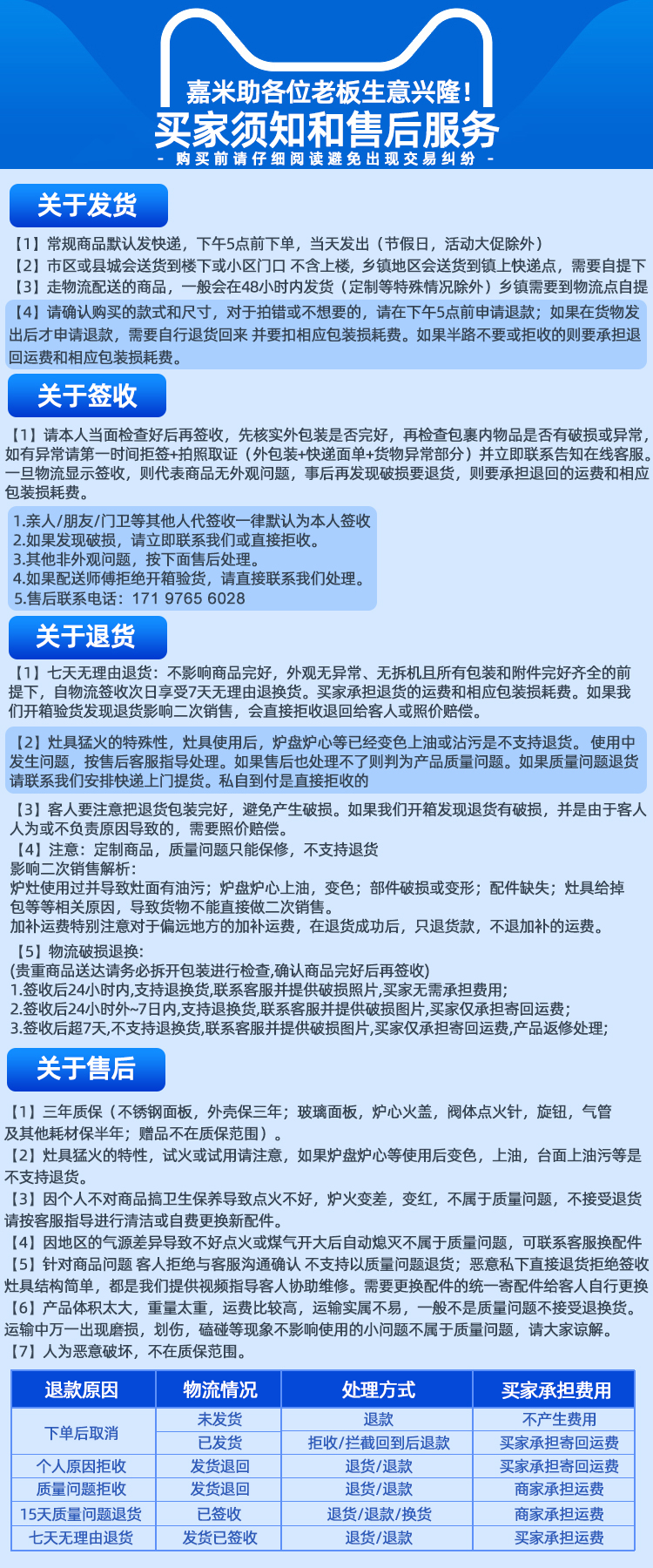 嘉米助各位老板生意兴隆！
买家须知和售后服务
- 购买前请仔细阅读避免出现交易纠纷 -

关于发货

【1】常规商品默认发快递，下午5点前下单，当天发出（节假日，活动大促除外）
【2】市区或县城会送货到楼下或小区门口 不含上楼，乡镇地区会送货到镇上快递点，需要自提下
【3】走物流配送的商品，一般会在48小时内发货（定制等特殊情况除外）乡镇需要到物流点自提
【4】请确认购买的款式和尺寸，对于拍错或不想要的，请在下午5点前申请退款；如果在货物发出后才申请退款，需要自行退货回来 并要扣相应包装损耗费。如果半路不要或拒收的则要承担退回运费和相应包装损耗费。

关于签收

【1】请本人当面检查好后再签收，先核实外包装是否完好，再检查包裹内物品是否有破损或异常，如有异常请第一时间拒签+拍照取证（外包装+快递面单+货物异常部分）并立即联系告知在线客服。一旦物流显示签收，则代表商品无外观问题，事后再发现破损要退货，则要承担退回的运费和相应包装损耗费。

1.亲人/朋友/门卫等其他人代签收一律默认为本人签收
2.如果发现破损，请立即联系我们或直接拒收。
3.其他非外观问题，按下面售后处理。
4.如果配送师傅拒绝开箱验货，请直接联系我们处理。
5.售后联系电话：171 9765 6028

关于退货

【1】七天无理由退货：不影响商品完好，外观无异常、无拆机且所有包装和附件完好齐全的前提下，自物流签收次日享受7天无理由退换货。买家承担退货的运费和相应包装损耗费。如果我们开箱验货发现退货影响二次销售，会直接拒收退回给客人或照价赔偿。

【2】灶具猛火的特殊性，灶具使用后，炉盘炉心等已经变色上油或沾污是不支持退货。使用中发生问题，按售后客服指导处理。如果售后也处理不了则判为产品质量问题。如果质量问题退货请联系我们安排快递上门提货。私自到付是直接拒收的

【3】客人要注意把退货包装完好，避免产生破损。如果我们开箱发现退货有破损，并是由于客人人为或不负责原因导致的，需要照价赔偿。
【4】注意：定制商品，质量问题只能保修，不支持退货
影响二次销售解析：
炉灶使用过并导致灶面有油污；炉盘炉心上油，变色；部件破损或变形；配件缺失；灶具给掉包等等相关原因，导致货物不能直接做二次销售。
加补运费特别注意对于偏远地方的加补运费，在退货成功后，只退货款，不退加补的运费。

【5】物流破损退换：
(贵重商品送达请务必拆开包装进行检查,确认商品完好后再签收)
1.签收后24小时内,支持退换货,联系客服并提供破损照片,买家无需承担费用;
2.签收后24小时外~7日内,支持退换货,联系客服并提供破损图片,买家仅承担寄回运费;
3.签收后超7天,不支持退换货,联系客服并提供破损图片,买家仅承担寄回运费,产品返修处理;

关于售后

【1】三年质保（不锈钢面板，外壳保三年；玻璃面板，炉心火盖，阀体点火针，旋钮，气管及其他耗材保半年；赠品不在质保范围）。
【2】灶具猛火的特性，试火或试用请注意，如果炉盘炉心等使用后变色，上油，台面上油污等是不支持退货。
【3】因个人不对商品搞卫生保养导致点火不好，炉火变差，变红，不属于质量问题，不接受退货请按客服指导进行清洁或自费更换新配件。
【4】因地区的气源差异导致不好点火或煤气开大后自动熄灭不属于质量问题，可联系客服换配件
【5】针对商品问题 客人拒绝与客服沟通确认 不支持以质量问题退货；恶意私下直接退货拒绝签收灶具结构简单，都是我们提供视频指导客人协助维修。需要更换配件的统一寄配件给客人自行更换
【6】产品体积太大，重量太重，运费比较高，运输实属不易，一般不是质量问题不接受退换货。运输中万一出现磨损，划伤，磕碰等现象不影响使用的小问题不属于质量问题，请大家谅解。
【7】人为恶意破坏，不在质保范围。

| 退款原因 | 物流情况 | 处理方式 | 买家承担费用 |
|---|---|---|---|
| 下单后取消 | 未发货 | 退款 | 不产生费用 |
| 下单后取消 | 已发货 | 拒收/拦截回到后退款 | 买家承担寄回运费 |
| 个人原因拒收 | 发货退回 | 退货/退款 | 买家承担寄回运费 |
| 质量问题拒收 | 发货退回 | 退货/退款 | 商家承担运费 |
| 15天质量问题退货 | 已签收 | 退货/退款/换货 | 商家承担运费 |
| 七天无理由退货 | 发货已签收 | 退货/退款 | 买家承担运费 |